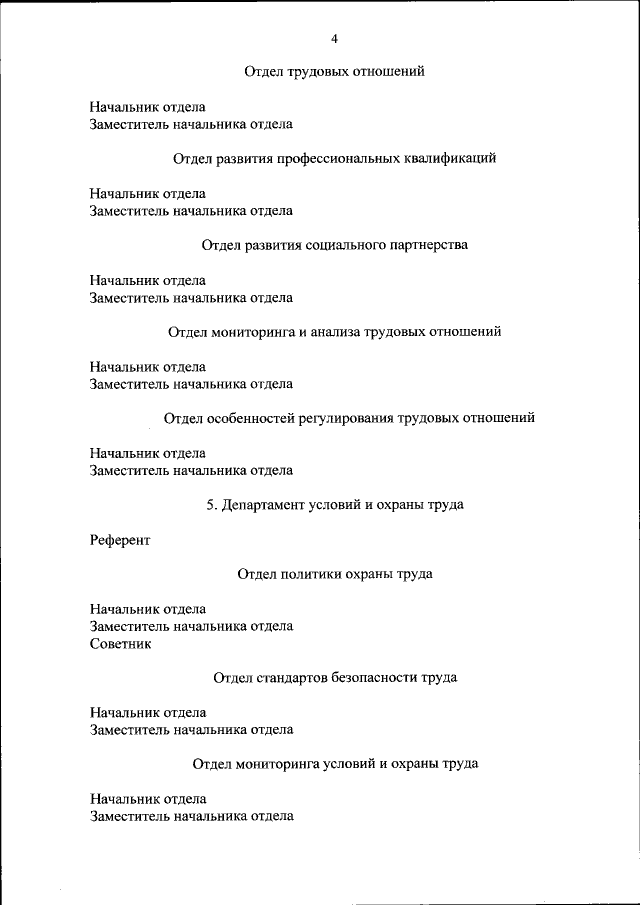 4

Отдел трудовых отношений

Начальник отдела
Заместитель начальника отдела

Отдел развития профессиональных квалификаций

Начальник отдела
Заместитель начальника отдела

Отдел развития социального партнерства

Начальник отдела
Заместитель начальника отдела

Отдел мониторинга и анализа трудовых отношений

Начальник отдела
Заместитель начальника отдела

Отдел особенностей регулирования трудовых отношений

Начальник отдела
Заместитель начальника отдела

5. Департамент условий и охраны труда

Референт

Отдел политики охраны труда

Начальник отдела
Заместитель начальника отдела
Советник

Отдел стандартов безопасности труда

Начальник отдела
Заместитель начальника отдела

Отдел мониторинга условий и охраны труда

Начальник отдела
Заместитель начальника отдела